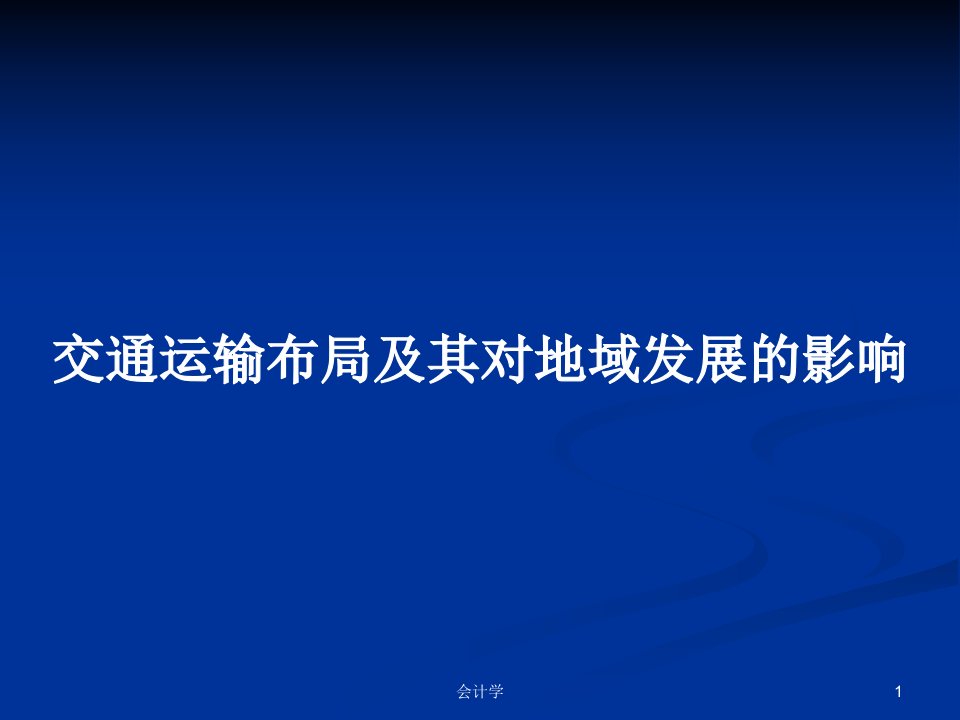 交通运输布局及其对地域发展的影响

会计学

1